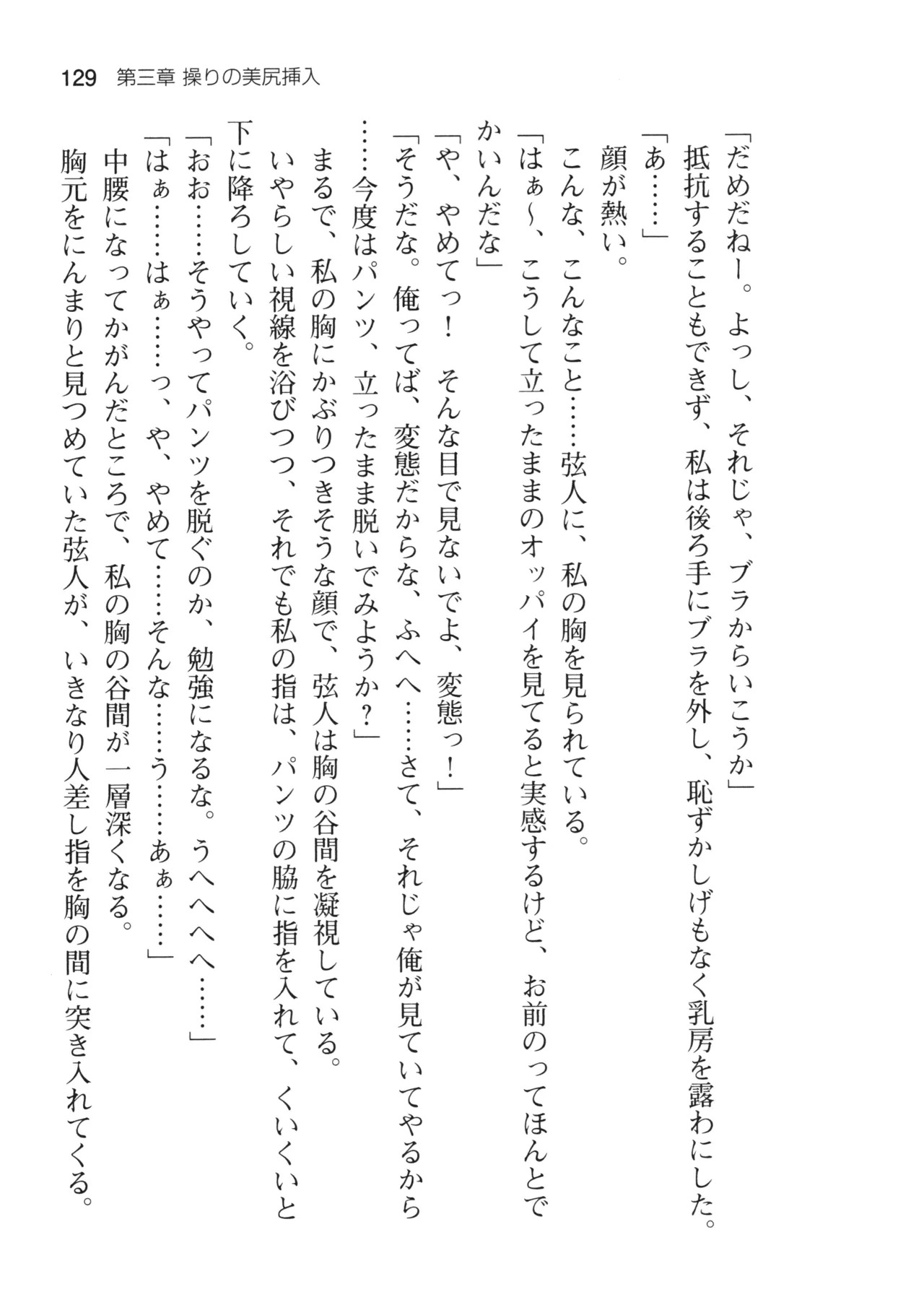 129　第三章　操りの美尻挿入

「だめだねー。よっし、それじゃ、ブラからいこうか」

抵抗することもできず、私は後ろ手にブラを外し、恥ずかしげもなく乳房を露わにした。

「あ……」

顔が熱い。

こんな、こんなこと……弦人に、私の胸を見られている。

「はぁ～、こうして立ったままのオッパイを見てると実感するけど、お前のってほんとでかいんだな」

「や、やめてっ！　そんな目で見ないでよ、変態っ！」

「そうだな。俺ってば、変態だからな、ふへへ……さて、それじゃ俺が見ていてやるから……今度はパンツ、立ったまま脱いでみようか？」

まるで、私の胸にかぶりつきそうな顔で、弦人は胸の谷間を凝視している。

いやらしい視線を浴びつつ、それでも私の指は、パンツの脇に指を入れて、くいくいと下に降ろしていく。

「おお……そうやってパンツを脱ぐのか、勉強になるな。うへへへ……」

「はぁ……はぁ……っ、や、やめて……そんな……う……あぁ……」

中腰になってかがんだところで、私の胸の谷間が一層深くなる。

胸元をにんまりと見つめていた弦人が、いきなり人差し指を胸の間に突き入れてくる。